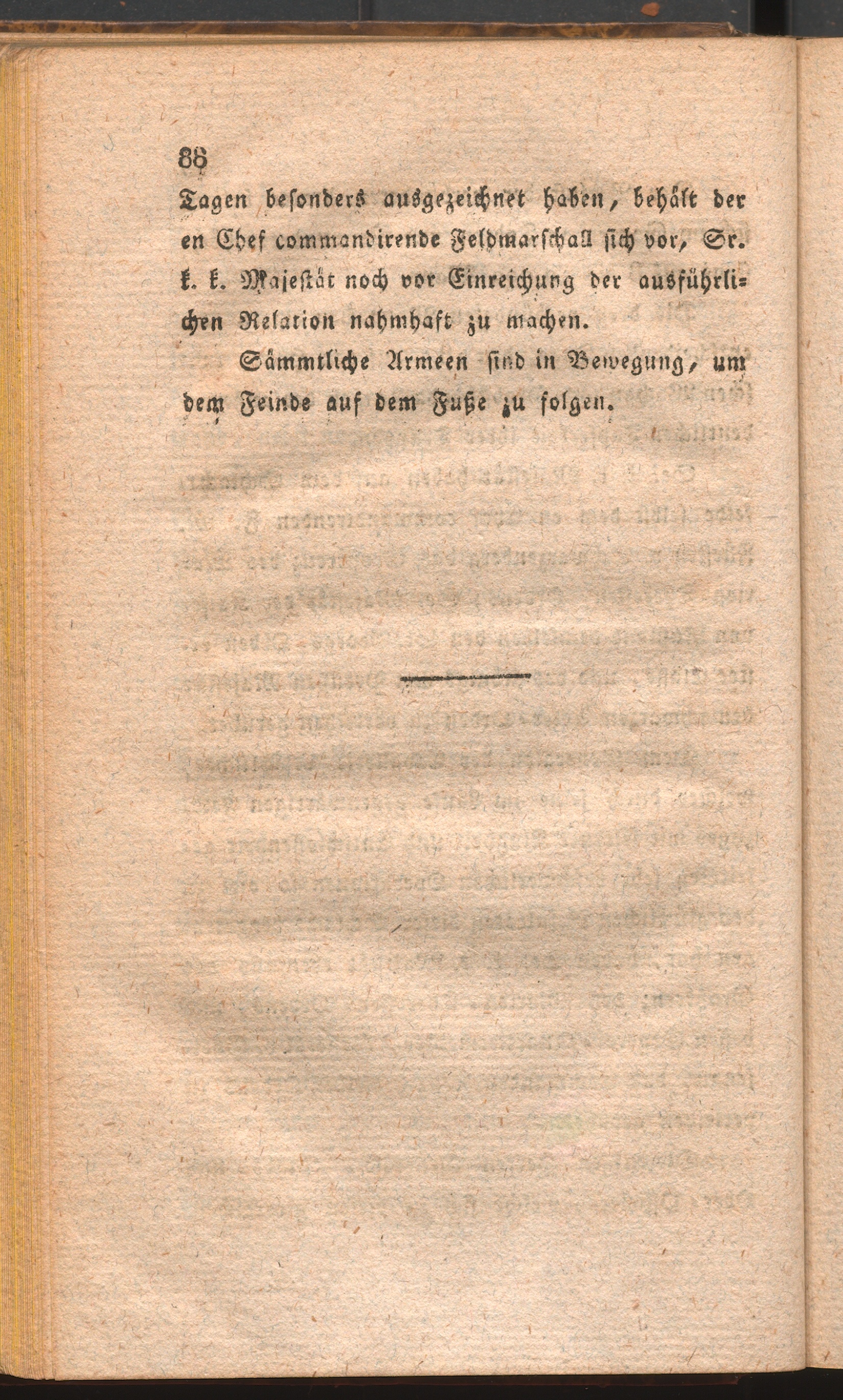 86

Tagen besonders ausgezeichnet haben, behält der en Chef commandirende Feldmarschall sich vor, Sr. k. k. Majestät noch vor Einreichung der ausführlichen Relation nahmhaft zu machen.

Sämmtliche Armeen sind in Bewegung, um dem Feinde auf dem Fuße zu folgen.